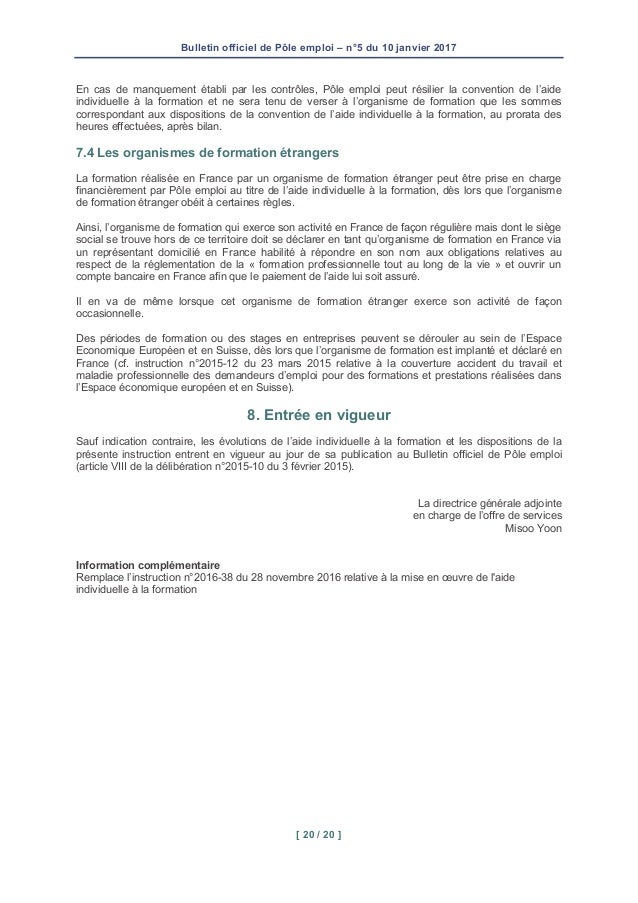 Bulletin officiel de Pôle emploi – n°5 du 10 janvier 2017

En cas de manquement établi par les contrôles, Pôle emploi peut résilier la convention de l'aide individuelle à la formation et ne sera tenu de verser à l'organisme de formation que les sommes correspondant aux dispositions de la convention de l'aide individuelle à la formation, au prorata des heures effectuées, après bilan.

7.4 Les organismes de formation étrangers

La formation réalisée en France par un organisme de formation étranger peut être prise en charge financièrement par Pôle emploi au titre de l'aide individuelle à la formation, dès lors que l'organisme de formation étranger obéit à certaines règles.

Ainsi, l'organisme de formation qui exerce son activité en France de façon régulière mais dont le siège social se trouve hors de ce territoire doit se déclarer en tant qu'organisme de formation en France via un représentant domicilié en France habilité à répondre en son nom aux obligations relatives au respect de la réglementation de la « formation professionnelle tout au long de la vie » et ouvrir un compte bancaire en France afin que le paiement de l'aide lui soit assuré.

Il en va de même lorsque cet organisme de formation étranger exerce son activité de façon occasionnelle.

Des périodes de formation ou des stages en entreprises peuvent se dérouler au sein de l'Espace Economique Européen et en Suisse, dès lors que l'organisme de formation est implanté et déclaré en France (cf. instruction n°2015-12 du 23 mars 2015 relative à la couverture accident du travail et maladie professionnelle des demandeurs d'emploi pour des formations et prestations réalisées dans l'Espace économique européen et en Suisse).

8. Entrée en vigueur

Sauf indication contraire, les évolutions de l'aide individuelle à la formation et les dispositions de la présente instruction entrent en vigueur au jour de sa publication au Bulletin officiel de Pôle emploi (article VIII de la délibération n°2015-10 du 3 février 2015).

La directrice générale adjointe
en charge de l'offre de services
Misoo Yoon

Information complémentaire
Remplace l'instruction n°2016-38 du 28 novembre 2016 relative à la mise en œuvre de l'aide individuelle à la formation

[ 20 / 20 ]